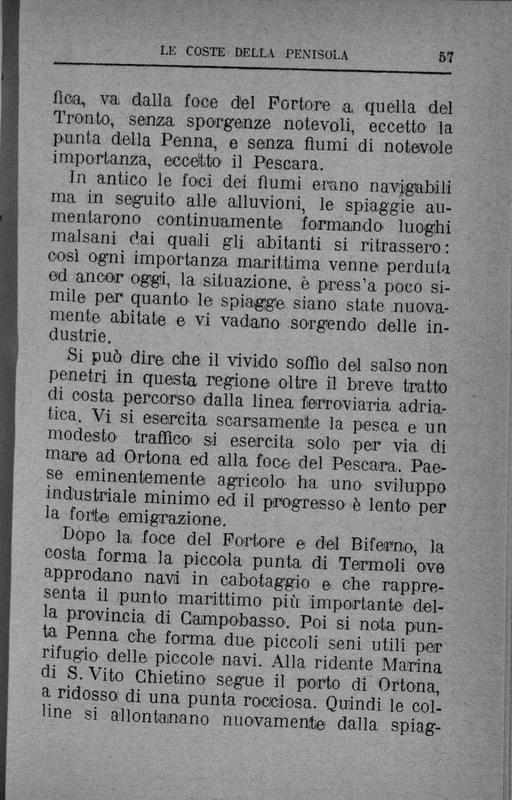 LE COSTE DELLA PENISOLA 57

fica, va dalla foce del Fortore a quella del Tronto, senza sporgenze notevoli, eccetto la punta della Penna, e senza fiumi di notevole importanza, eccetto il Pescara.

In antico le foci dei fiumi erano navigabili ma in seguito alle alluvioni, le spiaggie aumentarono continuamente formando luoghi malsani dai quali gli abitanti si ritrassero: così ogni importanza marittima venne perduta ed ancor oggi, la situazione, è press'a poco simile per quanto le spiagge siano state nuovamente abitate e vi vadano sorgendo delle industrie.

Si può dire che il vivido soffio del salso non penetri in questa regione oltre il breve tratto di costa percorso dalla linea ferroviaria adriatica. Vi si esercita scarsamente la pesca e un modesto traffico si esercita solo per via di mare ad Ortona ed alla foce del Pescara. Paese eminentemente agricolo ha uno sviluppo industriale minimo ed il progresso è lento per la forte emigrazione.

Dopo la foce del Fortore e del Biferno, la costa forma la piccola punta di Termoli ove approdano navi in cabotaggio e che rappresenta il punto marittimo più importante della provincia di Campobasso. Poi si nota punta Penna che forma due piccoli seni utili per rifugio delle piccole navi. Alla ridente Marina di S. Vito Chietino segue il porto di Ortona, a ridosso di una punta rocciosa. Quindi le colline si allontanano nuovamente dalla spiag-